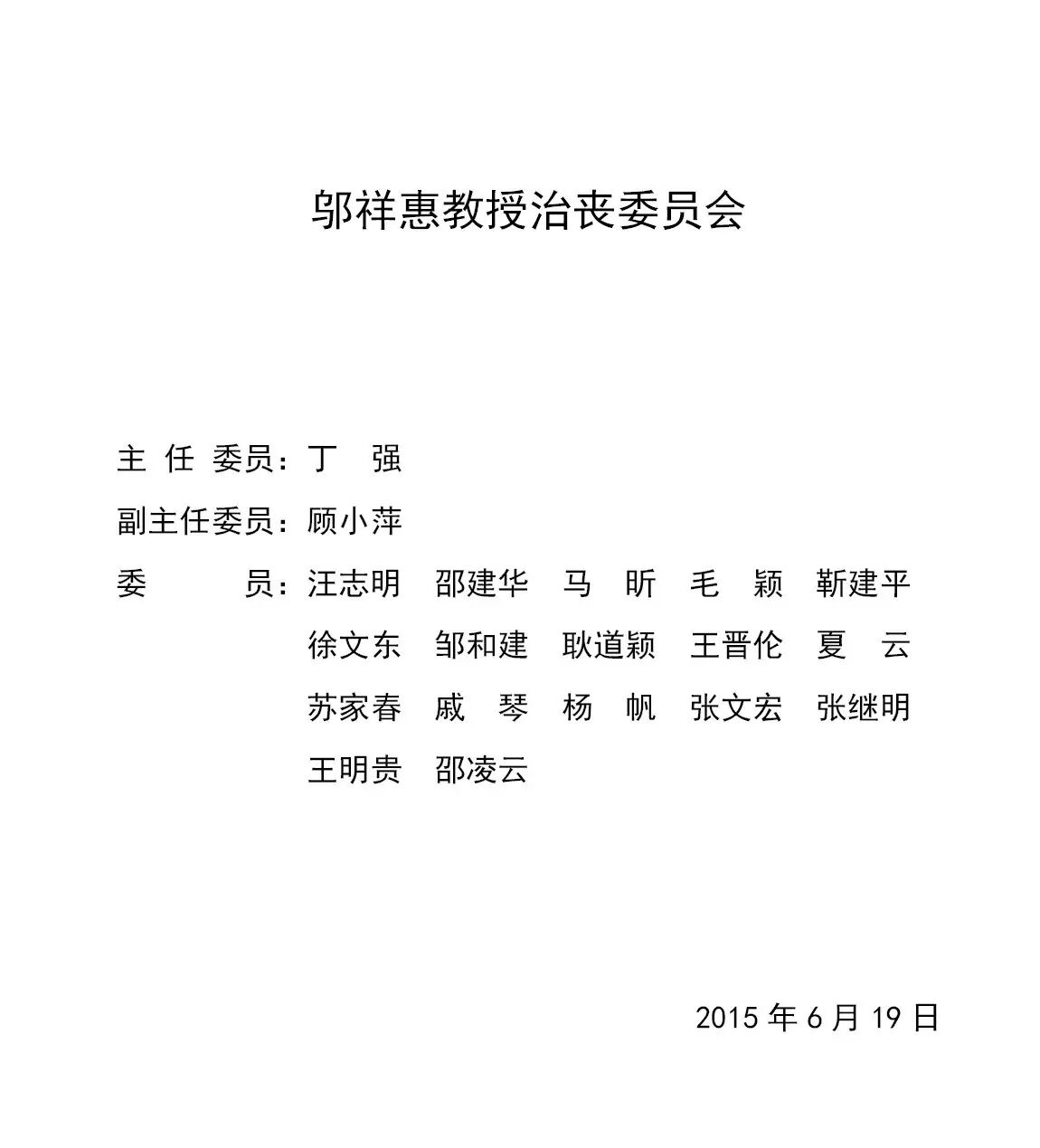 邬祥惠教授治丧委员会

主 任 委员：丁 强

副主任委员：顾小萍

委 员：汪志明 邵建华 马 昕 毛 颖 靳建平
徐文东 邹和建 耿道颖 王晋伦 夏 云
苏家春 戚 琴 杨 帆 张文宏 张继明
王明贵 邵凌云

2015 年 6 月 19 日